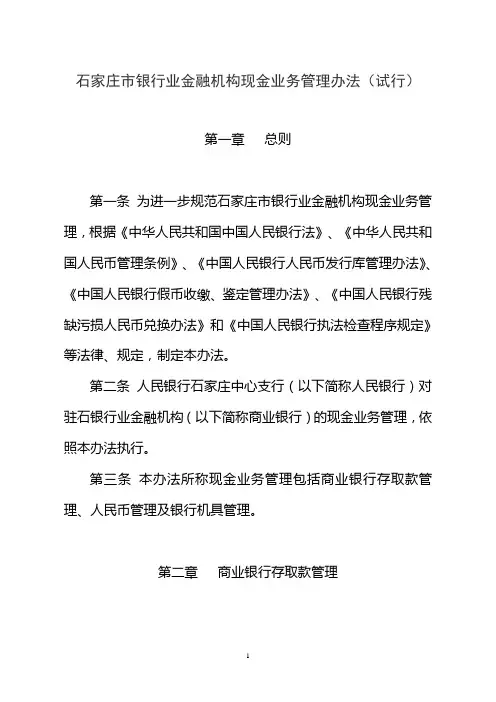 石家庄市银行业金融机构现金业务管理办法（试行）

第一章　总则

第一条 为进一步规范石家庄市银行业金融机构现金业务管理，根据《中华人民共和国中国人民银行法》、《中华人民共和国人民币管理条例》、《中国人民银行人民币发行库管理办法》、《中国人民银行假币收缴、鉴定管理办法》、《中国人民银行残缺污损人民币兑换办法》和《中国人民银行执法检查程序规定》等法律、规定，制定本办法。

第二条 人民银行石家庄中心支行（以下简称人民银行）对驻石银行业金融机构（以下简称商业银行）的现金业务管理，依照本办法执行。

第三条 本办法所称现金业务管理包括商业银行存取款管理、人民币管理及银行机具管理。

第二章　商业银行存取款管理

1